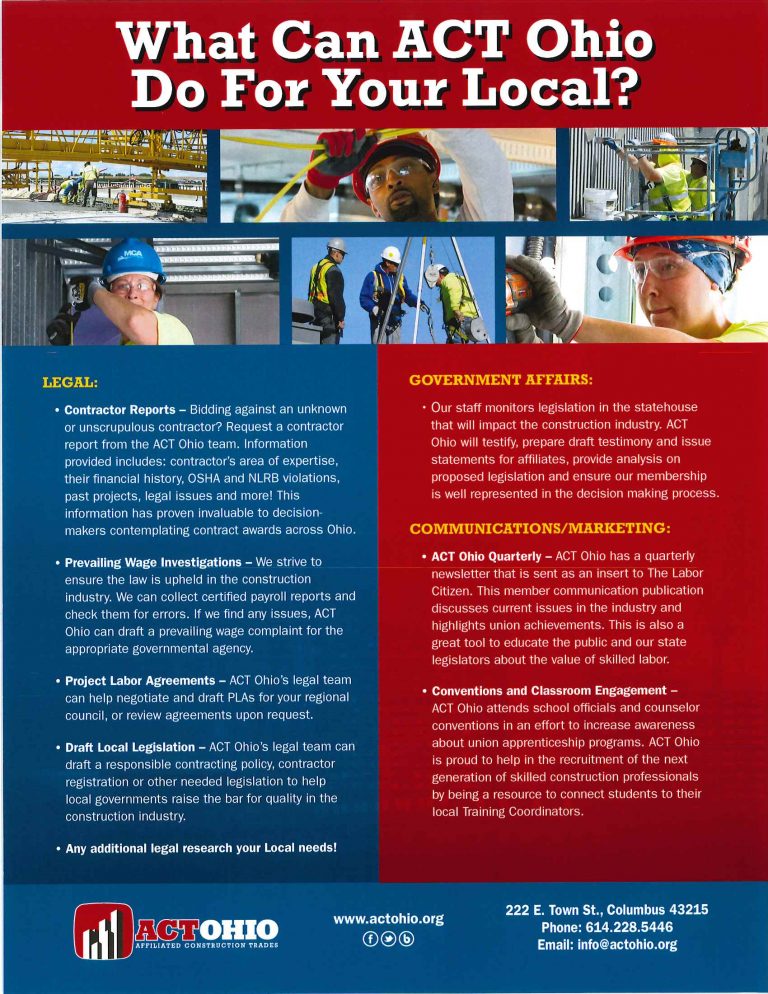 What Can ACT Ohio Do For Your Local?

MCA

LEGAL:

• Contractor Reports – Bidding against an unknown or unscrupulous contractor? Request a contractor report from the ACT Ohio team. Information provided includes: contractor's area of expertise, their financial history, OSHA and NLRB violations, past projects, legal issues and more! This information has proven invaluable to decision-makers contemplating contract awards across Ohio.

• Prevailing Wage Investigations – We strive to ensure the law is upheld in the construction industry. We can collect certified payroll reports and check them for errors. If we find any issues, ACT Ohio can draft a prevailing wage complaint for the appropriate governmental agency.

• Project Labor Agreements – ACT Ohio's legal team can help negotiate and draft PLAs for your regional council, or review agreements upon request.

• Draft Local Legislation – ACT Ohio's legal team can draft a responsible contracting policy, contractor registration or other needed legislation to help local governments raise the bar for quality in the construction industry.

• Any additional legal research your Local needs!

GOVERNMENT AFFAIRS:

• Our staff monitors legislation in the statehouse that will impact the construction industry. ACT Ohio will testify, prepare draft testimony and issue statements for affiliates, provide analysis on proposed legislation and ensure our membership is well represented in the decision making process.

COMMUNICATIONS/MARKETING:

• ACT Ohio Quarterly – ACT Ohio has a quarterly newsletter that is sent as an insert to The Labor Citizen. This member communication publication discusses current issues in the industry and highlights union achievements. This is also a great tool to educate the public and our state legislators about the value of skilled labor.

• Conventions and Classroom Engagement – ACT Ohio attends school officials and counselor conventions in an effort to increase awareness about union apprenticeship programs. ACT Ohio is proud to help in the recruitment of the next generation of skilled construction professionals by being a resource to connect students to their local Training Coordinators.

ACTOHIO AFFILIATED CONSTRUCTION TRADES

www.actohio.org

222 E. Town St., Columbus 43215
Phone: 614.228.5446
Email: info@actohio.org